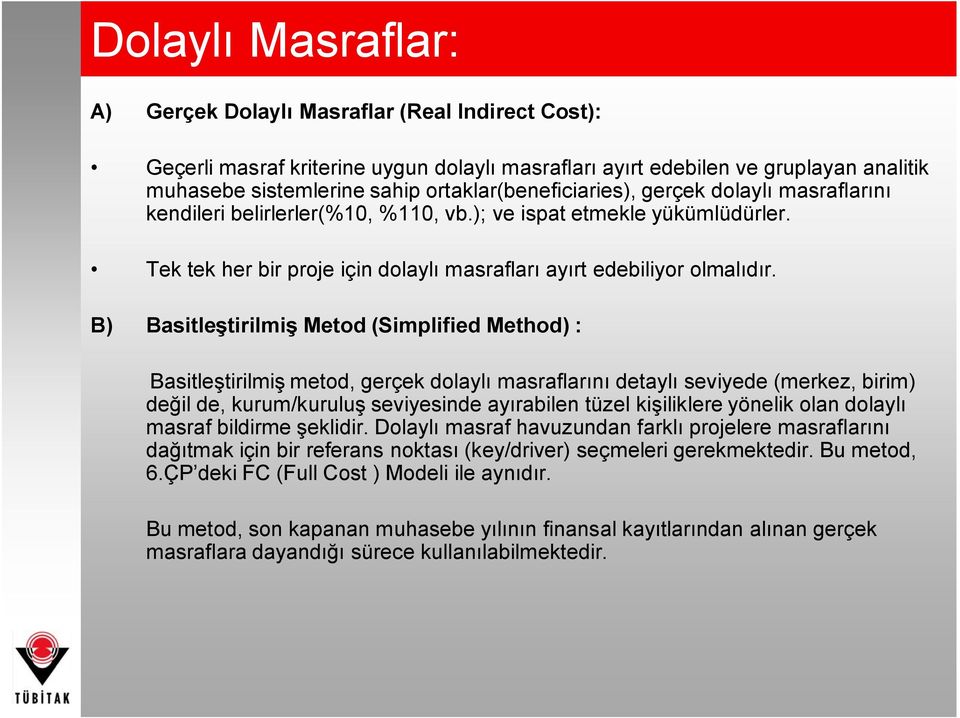 Dolaylı Masraflar:

A) Gerçek Dolaylı Masraflar (Real Indirect Cost):

• Geçerli masraf kriterine uygun dolaylı masrafları ayırt edebilen ve gruplayan analitik muhasebe sistemlerine sahip ortaklar(beneficiaries), gerçek dolaylı masraflarını kendileri belirlerler(%10, %110, vb.); ve ispat etmekle yükümlüdürler.

• Tek tek her bir proje için dolaylı masrafları ayırt edebiliyor olmalıdır.

B) Basitleştirilmiş Metod (Simplified Method) :

Basitleştirilmiş metod, gerçek dolaylı masraflarını detaylı seviyede (merkez, birim) değil de, kurum/kuruluş seviyesinde ayırabilen tüzel kişiliklere yönelik olan dolaylı masraf bildirme şeklidir. Dolaylı masraf havuzundan farklı projelere masraflarını dağıtmak için bir referans noktası (key/driver) seçmeleri gerekmektedir. Bu metod, 6.ÇP'deki FC (Full Cost ) Modeli ile aynıdır.

Bu metod, son kapanan muhasebe yılının finansal kayıtlarından alınan gerçek masraflara dayandığı sürece kullanılabilmektedir.

TÜBİTAK